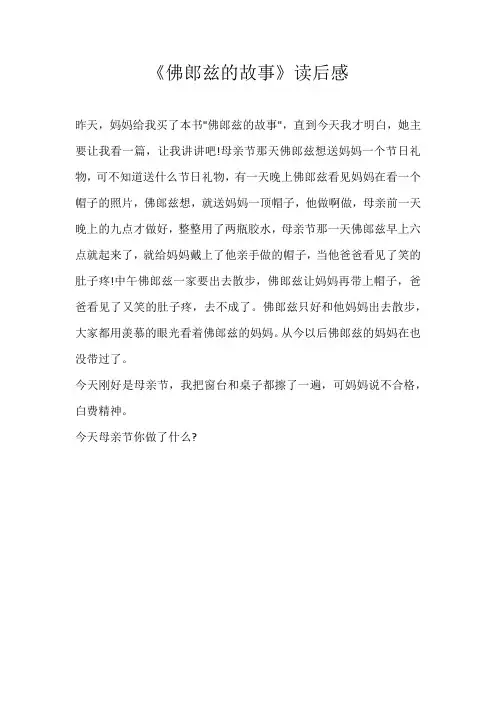 《佛郎兹的故事》读后感

昨天，妈妈给我买了本书"佛郎兹的故事"，直到今天我才明白，她主要让我看一篇，让我讲讲吧!母亲节那天佛郎兹想送妈妈一个节日礼物，可不知道送什么节日礼物，有一天晚上佛郎兹看见妈妈在看一个帽子的照片，佛郎兹想，就送妈妈一顶帽子，他做啊做，母亲前一天晚上的九点才做好，整整用了两瓶胶水，母亲节那一天佛郎兹早上六点就起来了，就给妈妈戴上了他亲手做的帽子，当他爸爸看见了笑的肚子疼!中午佛郎兹一家要出去散步，佛郎兹让妈妈再带上帽子，爸爸看见了又笑的肚子疼，去不成了。佛郎兹只好和他妈妈出去散步，大家都用羡慕的眼光看着佛郎兹的妈妈。从今以后佛郎兹的妈妈在也没带过了。

今天刚好是母亲节，我把窗台和桌子都擦了一遍，可妈妈说不合格，白费精神。

今天母亲节你做了什么?